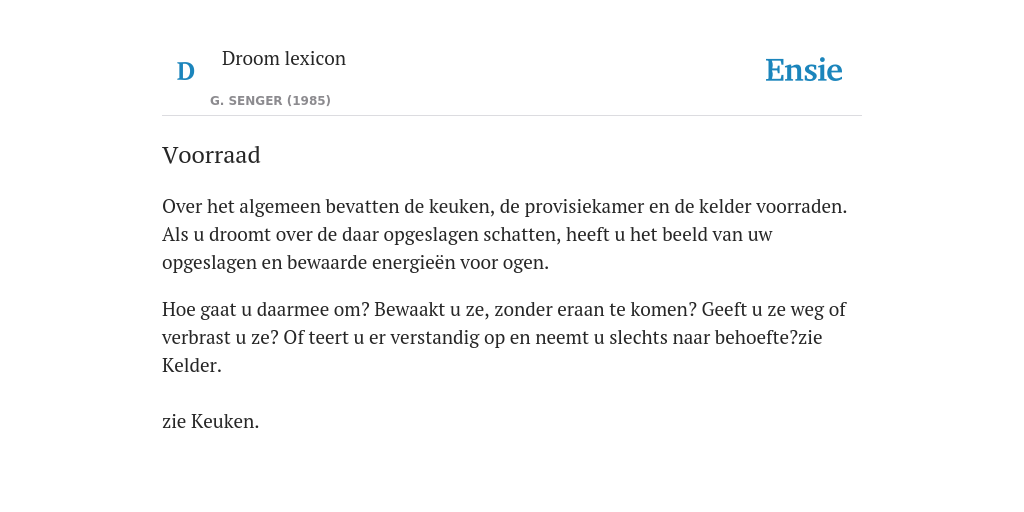 D

Droom lexicon

G. SENGER (1985)

Ensie

Voorraad

Over het algemeen bevatten de keuken, de provisiekamer en de kelder voorraden. Als u droomt over de daar opgeslagen schatten, heeft u het beeld van uw opgeslagen en bewaarde energieën voor ogen.

Hoe gaat u daarmee om? Bewaakt u ze, zonder eraan te komen? Geeft u ze weg of verbrast u ze? Of teert u er verstandig op en neemt u slechts naar behoefte?zie Kelder.

zie Keuken.